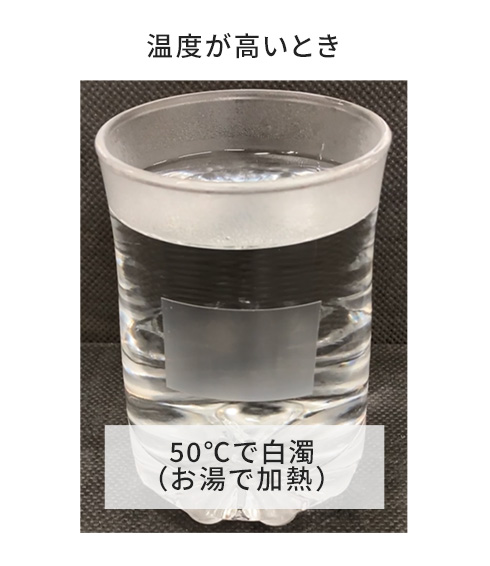 温度が高いとき

50℃で白濁
（お湯で加熱）